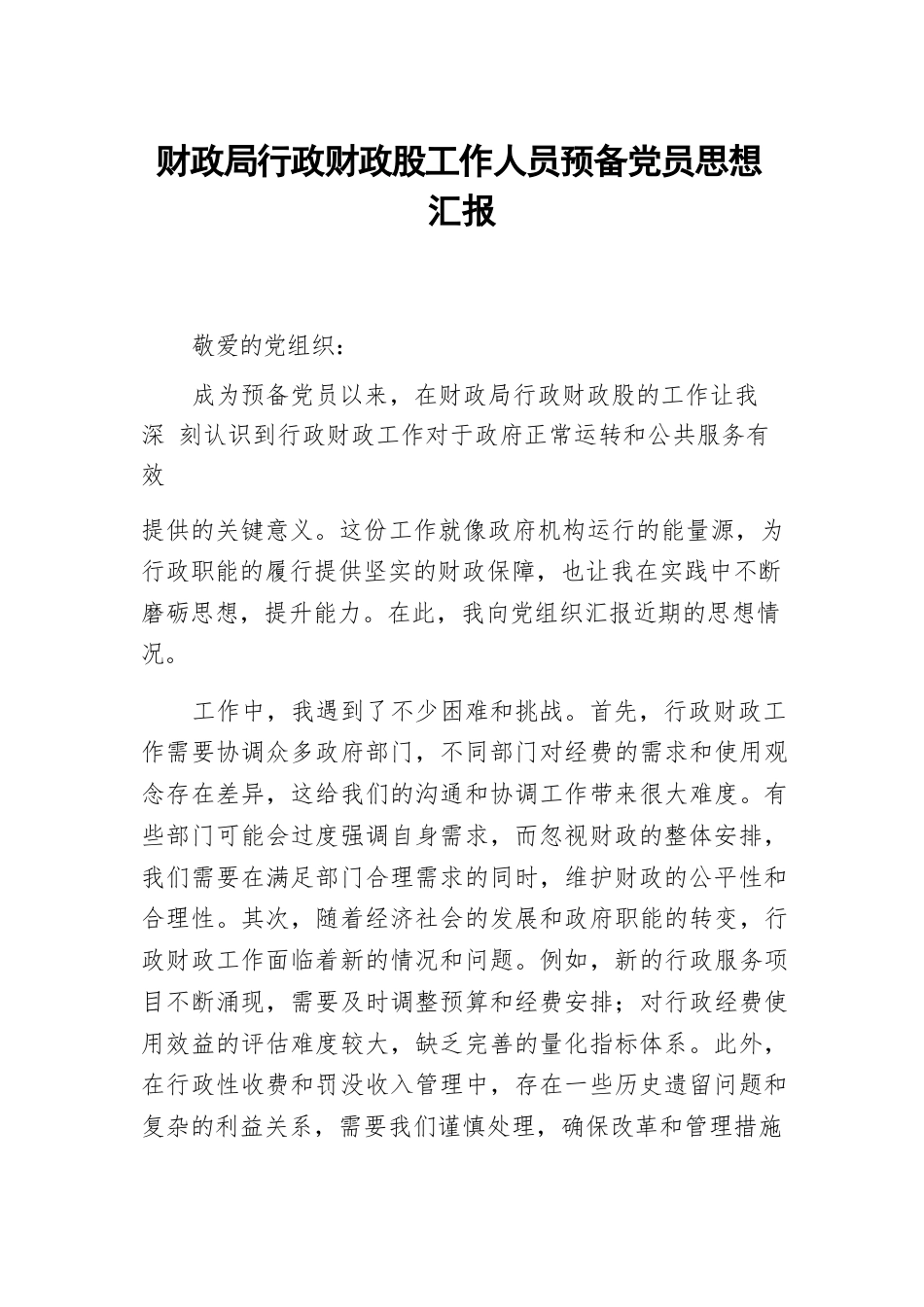 财政局行政财政股工作人员预备党员思想汇报

敬爱的党组织：

成为预备党员以来，在财政局行政财政股的工作让我深 刻认识到行政财政工作对于政府正常运转和公共服务有效

提供的关键意义。这份工作就像政府机构运行的能量源，为行政职能的履行提供坚实的财政保障，也让我在实践中不断磨砺思想，提升能力。在此，我向党组织汇报近期的思想情况。

工作中，我遇到了不少困难和挑战。首先，行政财政工作需要协调众多政府部门，不同部门对经费的需求和使用观念存在差异，这给我们的沟通和协调工作带来很大难度。有些部门可能会过度强调自身需求，而忽视财政的整体安排，我们需要在满足部门合理需求的同时，维护财政的公平性和合理性。其次，随着经济社会的发展和政府职能的转变，行政财政工作面临着新的情况和问题。例如，新的行政服务项目不断涌现，需要及时调整预算和经费安排；对行政经费使用效益的评估难度较大，缺乏完善的量化指标体系。此外，在行政性收费和罚没收入管理中，存在一些历史遗留问题和复杂的利益关系，需要我们谨慎处理，确保改革和管理措施